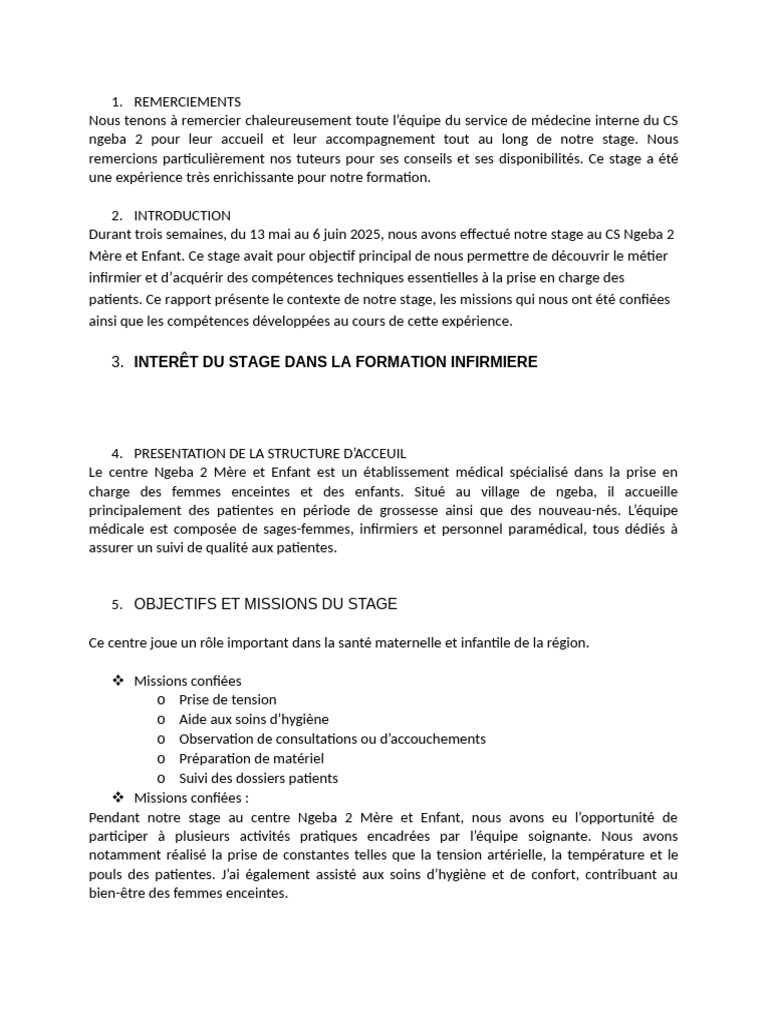 1. REMERCIEMENTS

Nous tenons à remercier chaleureusement toute l'équipe du service de médecine interne du CS ngeba 2 pour leur accueil et leur accompagnement tout au long de notre stage. Nous remercions particulièrement nos tuteurs pour ses conseils et ses disponibilités. Ce stage a été une expérience très enrichissante pour notre formation.

2. INTRODUCTION

Durant trois semaines, du 13 mai au 6 juin 2025, nous avons effectué notre stage au CS Ngeba 2 Mère et Enfant. Ce stage avait pour objectif principal de nous permettre de découvrir le métier infirmier et d'acquérir des compétences techniques essentielles à la prise en charge des patients. Ce rapport présente le contexte de notre stage, les missions qui nous ont été confiées ainsi que les compétences développées au cours de cette expérience.

3. INTERÊT DU STAGE DANS LA FORMATION INFIRMIERE

4. PRESENTATION DE LA STRUCTURE D'ACCEUIL

Le centre Ngeba 2 Mère et Enfant est un établissement médical spécialisé dans la prise en charge des femmes enceintes et des enfants. Situé au village de ngeba, il accueille principalement des patientes en période de grossesse ainsi que des nouveau-nés. L'équipe médicale est composée de sages-femmes, infirmiers et personnel paramédical, tous dédiés à assurer un suivi de qualité aux patientes.

5. OBJECTIFS ET MISSIONS DU STAGE

Ce centre joue un rôle important dans la santé maternelle et infantile de la région.

❖ Missions confiées
o Prise de tension
o Aide aux soins d'hygiène
o Observation de consultations ou d'accouchements
o Préparation de matériel
o Suivi des dossiers patients
❖ Missions confiées :

Pendant notre stage au centre Ngeba 2 Mère et Enfant, nous avons eu l'opportunité de participer à plusieurs activités pratiques encadrées par l'équipe soignante. Nous avons notamment réalisé la prise de constantes telles que la tension artérielle, la température et le pouls des patientes. J'ai également assisté aux soins d'hygiène et de confort, contribuant au bien-être des femmes enceintes.